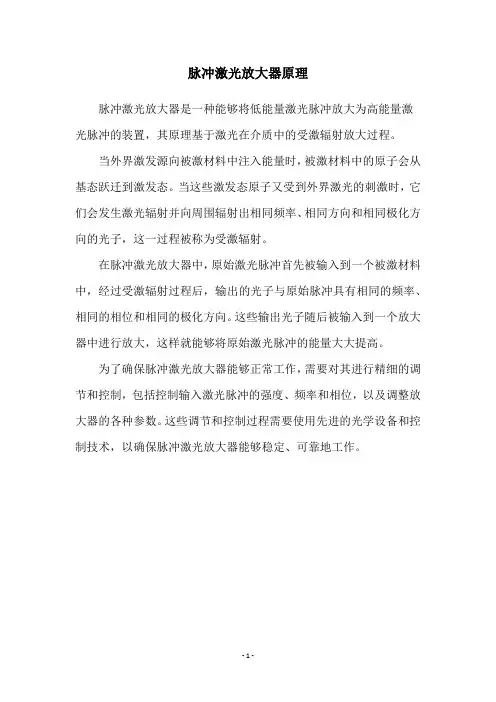 脉冲激光放大器原理

脉冲激光放大器是一种能够将低能量激光脉冲放大为高能量激光脉冲的装置，其原理基于激光在介质中的受激辐射放大过程。

当外界激发源向被激材料中注入能量时，被激材料中的原子会从基态跃迁到激发态。当这些激发态原子又受到外界激光的刺激时，它们会发生激光辐射并向周围辐射出相同频率、相同方向和相同极化方向的光子，这一过程被称为受激辐射。

在脉冲激光放大器中，原始激光脉冲首先被输入到一个被激材料中，经过受激辐射过程后，输出的光子与原始脉冲具有相同的频率、相同的相位和相同的极化方向。这些输出光子随后被输入到一个放大器中进行放大，这样就能够将原始激光脉冲的能量大大提高。

为了确保脉冲激光放大器能够正常工作，需要对其进行精细的调节和控制，包括控制输入激光脉冲的强度、频率和相位，以及调整放大器的各种参数。这些调节和控制过程需要使用先进的光学设备和控制技术，以确保脉冲激光放大器能够稳定、可靠地工作。

- 1 -